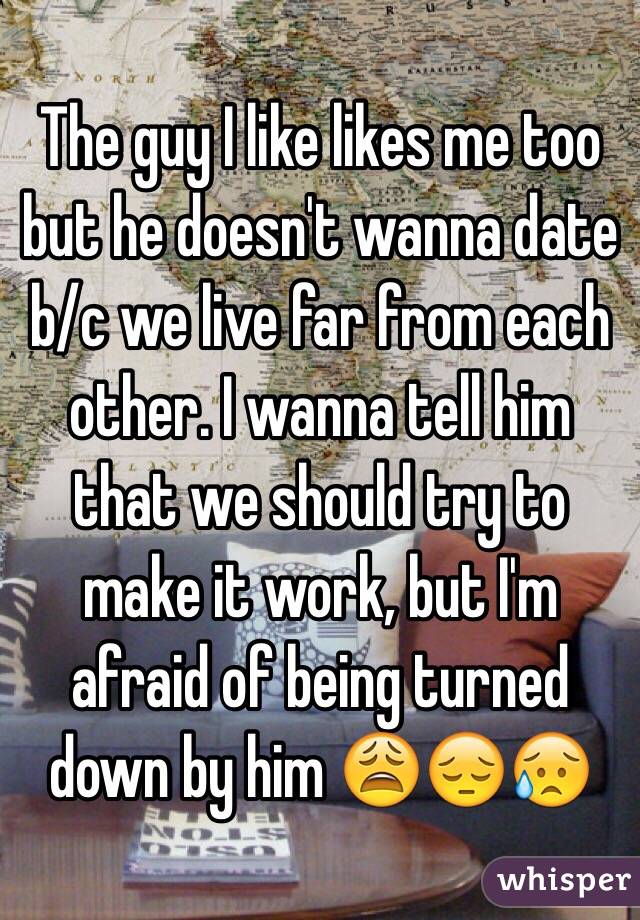 The guy I like likes me too but he doesn't wanna date b/c we live far from each other. I wanna tell him that we should try to make it work, but I'm afraid of being turned down by him 😩😔😥

whisper